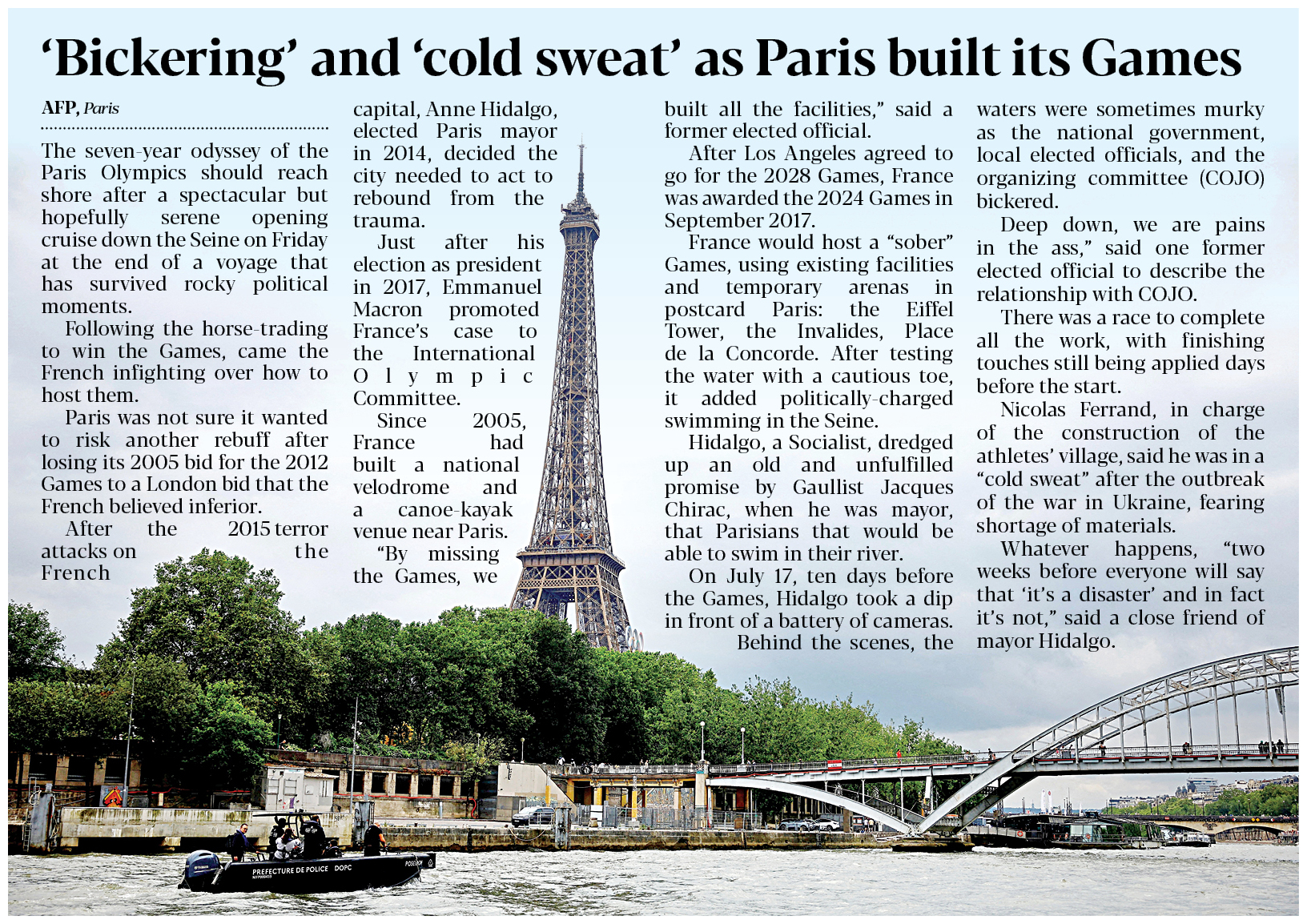 ‘Bickering’ and ‘cold sweat’ as Paris built its Games

AFP, Paris

The seven-year odyssey of the Paris Olympics should reach shore after a spectacular but hopefully serene opening cruise down the Seine on Friday at the end of a voyage that has survived rocky political moments.

Following the horse-trading to win the Games, came the French infighting over how to host them.

Paris was not sure it wanted to risk another rebuff after losing its 2005 bid for the 2012 Games to a London bid that the French believed inferior.

After the 2015 terror attacks on the French capital, Anne Hidalgo, elected Paris mayor in 2014, decided the city needed to act to rebound from the trauma.

Just after his election as president in 2017, Emmanuel Macron promoted France’s case to the International Olympic Committee.

Since 2005, France had built a national velodrome and a canoe-kayak venue near Paris.

“By missing the Games, we built all the facilities,” said a former elected official.

After Los Angeles agreed to go for the 2028 Games, France was awarded the 2024 Games in September 2017.

France would host a “sober” Games, using existing facilities and temporary arenas in postcard Paris: the Eiffel Tower, the Invalides, Place de la Concorde. After testing the water with a cautious toe, it added politically-charged swimming in the Seine.

Hidalgo, a Socialist, dredged up an old and unfulfilled promise by Gaullist Jacques Chirac, when he was mayor, that Parisians that would be able to swim in their river.

On July 17, ten days before the Games, Hidalgo took a dip in front of a battery of cameras.

Behind the scenes, the waters were sometimes murky as the national government, local elected officials, and the organizing committee (COJO) bickered.

Deep down, we are pains in the ass,” said one former elected official to describe the relationship with COJO.

There was a race to complete all the work, with finishing touches still being applied days before the start.

Nicolas Ferrand, in charge of the construction of the athletes’ village, said he was in a “cold sweat” after the outbreak of the war in Ukraine, fearing shortage of materials.

Whatever happens, “two weeks before everyone will say that ‘it’s a disaster’ and in fact it’s not,” said a close friend of mayor Hidalgo.

PREFECTURE DE POLICE DOPC